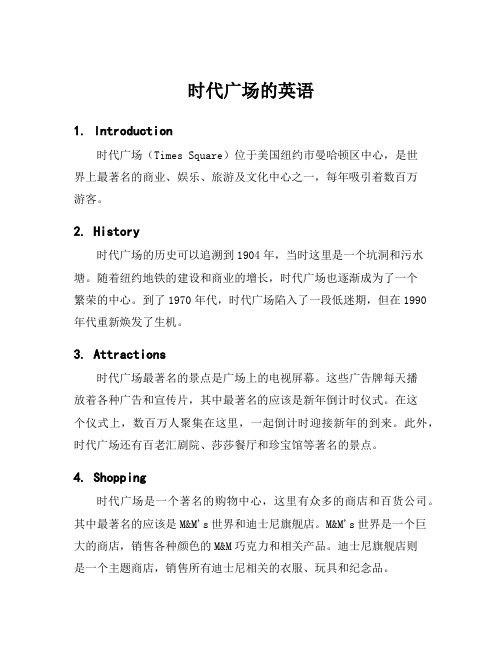 时代广场的英语

1. Introduction

时代广场（Times Square）位于美国纽约市曼哈顿区中心，是世界上最著名的商业、娱乐、旅游及文化中心之一，每年吸引着数百万游客。

2. History

时代广场的历史可以追溯到1904年，当时这里是一个坑洞和污水塘。随着纽约地铁的建设和商业的增长，时代广场也逐渐成为了一个繁荣的中心。到了1970年代，时代广场陷入了一段低迷期，但在1990年代重新焕发了生机。

3. Attractions

时代广场最著名的景点是广场上的电视屏幕。这些广告牌每天播放着各种广告和宣传片，其中最著名的应该是新年倒计时仪式。在这个仪式上，数百万人聚集在这里，一起倒计时迎接新年的到来。此外，时代广场还有百老汇剧院、莎莎餐厅和珍宝馆等著名的景点。

4. Shopping

时代广场是一个著名的购物中心，这里有众多的商店和百货公司。其中最著名的应该是M&M's世界和迪士尼旗舰店。M&M's世界是一个巨大的商店，销售各种颜色的M&M巧克力和相关产品。迪士尼旗舰店则是一个主题商店，销售所有迪士尼相关的衣服、玩具和纪念品。